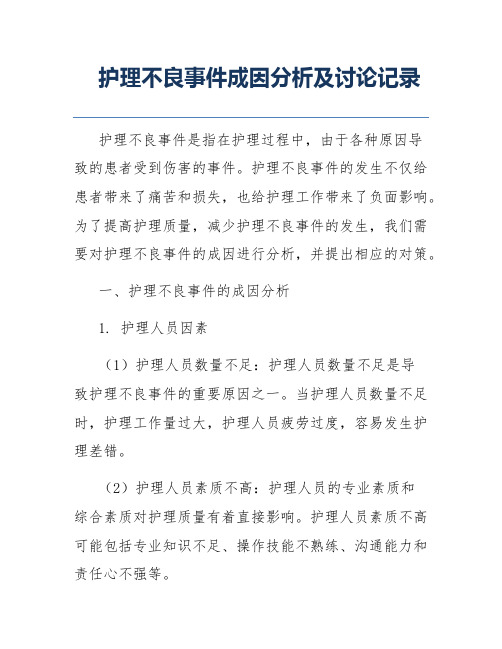 护理不良事件成因分析及讨论记录

护理不良事件是指在护理过程中，由于各种原因导致的患者受到伤害的事件。护理不良事件的发生不仅给患者带来了痛苦和损失，也给护理工作带来了负面影响。为了提高护理质量，减少护理不良事件的发生，我们需要对护理不良事件的成因进行分析，并提出相应的对策。

一、护理不良事件的成因分析

1. 护理人员因素

（1）护理人员数量不足：护理人员数量不足是导致护理不良事件的重要原因之一。当护理人员数量不足时，护理工作量过大，护理人员疲劳过度，容易发生护理差错。

（2）护理人员素质不高：护理人员的专业素质和综合素质对护理质量有着直接影响。护理人员素质不高可能包括专业知识不足、操作技能不熟练、沟通能力和责任心不强等。